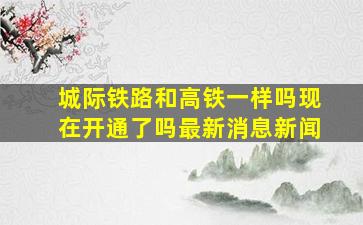 城际铁路和高铁一样吗现在开通了吗最新消息新闻